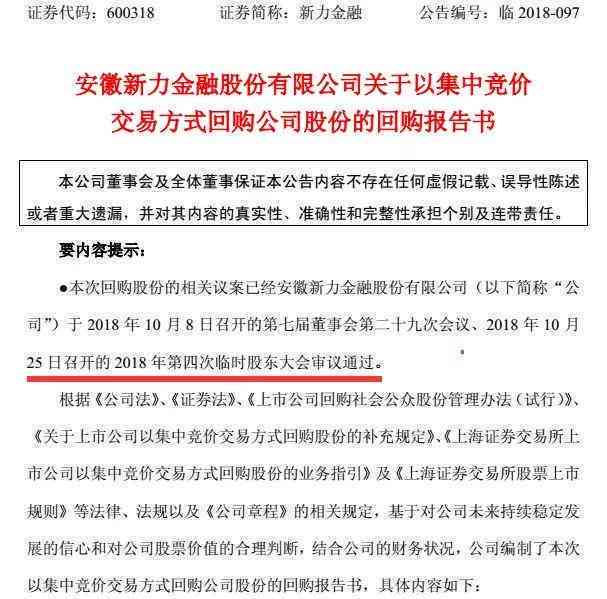 证券代码：600318　　　证券简称：新力金融　　　公告编号：临 2018-097

安徽新力金融股份有限公司关于以集中竞价交易方式回购公司股份的回购报告书

本公司董事会及全体董事保证本公告内容不存在任何虚假记载、误导性陈述或者重大遗漏，并对其内容的真实性、准确性和完整性承担个别及连带责任。

要内容提示：

●本次回购股份的相关议案已经安徽新力金融股份有限公司（以下简称“公司”）于 2018 年 10 月 8 日召开的第七届董事会第二十九次会议、2018 年 10 月 25 日召开的 2018 年第四次临时股东大会审议通过。

根据《公司法》、《证券法》、《上市公司回购社会公众股份管理办法（试行）》、《关于上市公司以集中竞价交易方式回购股份的补充规定》、《上海证券交易所上市公司以集中竞价交易方式回购股份的业务指引》及《上海证券交易所股票上市规则》等法律、法规以及《公司章程》的相关规定，基于对公司未来持续稳定发展的信心和对公司股票价值的合理判断，结合公司的财务状况，公司编制了本次以集中竞价交易方式回购公司股份的回购报告书，具体内容如下：